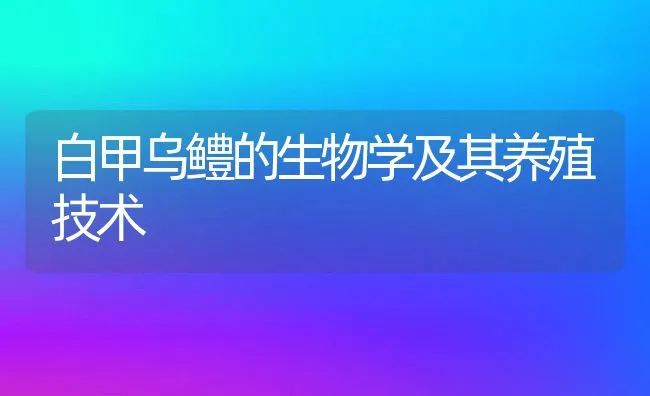 白甲乌鳢的生物学及其养殖技术